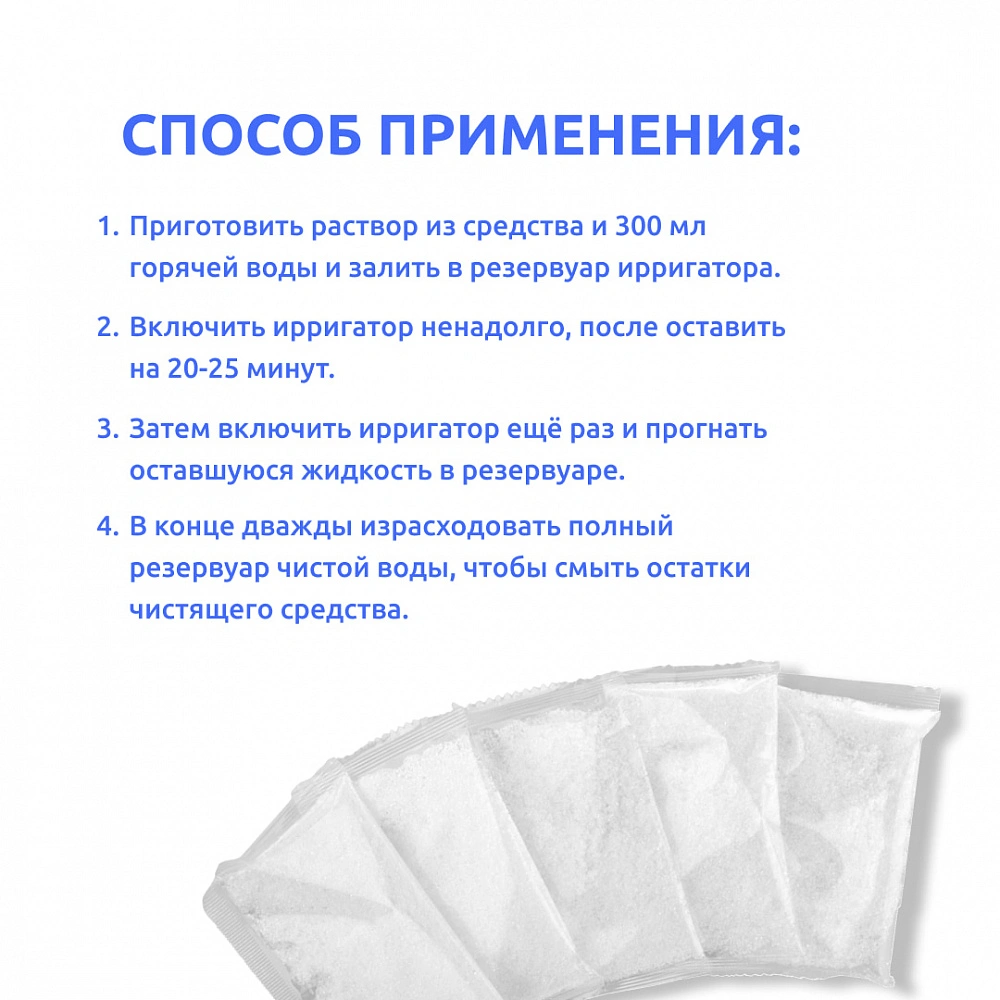 СПОСОБ ПРИМЕНЕНИЯ:

1. Приготовить раствор из средства и 300 мл горячей воды и залить в резервуар ирригатора.

2. Включить ирригатор ненадолго, после оставить на 20-25 минут.

3. Затем включить ирригатор ещё раз и прогнать оставшуюся жидкость в резервуаре.

4. В конце дважды израсходовать полный резервуар чистой воды, чтобы смыть остатки чистящего средства.